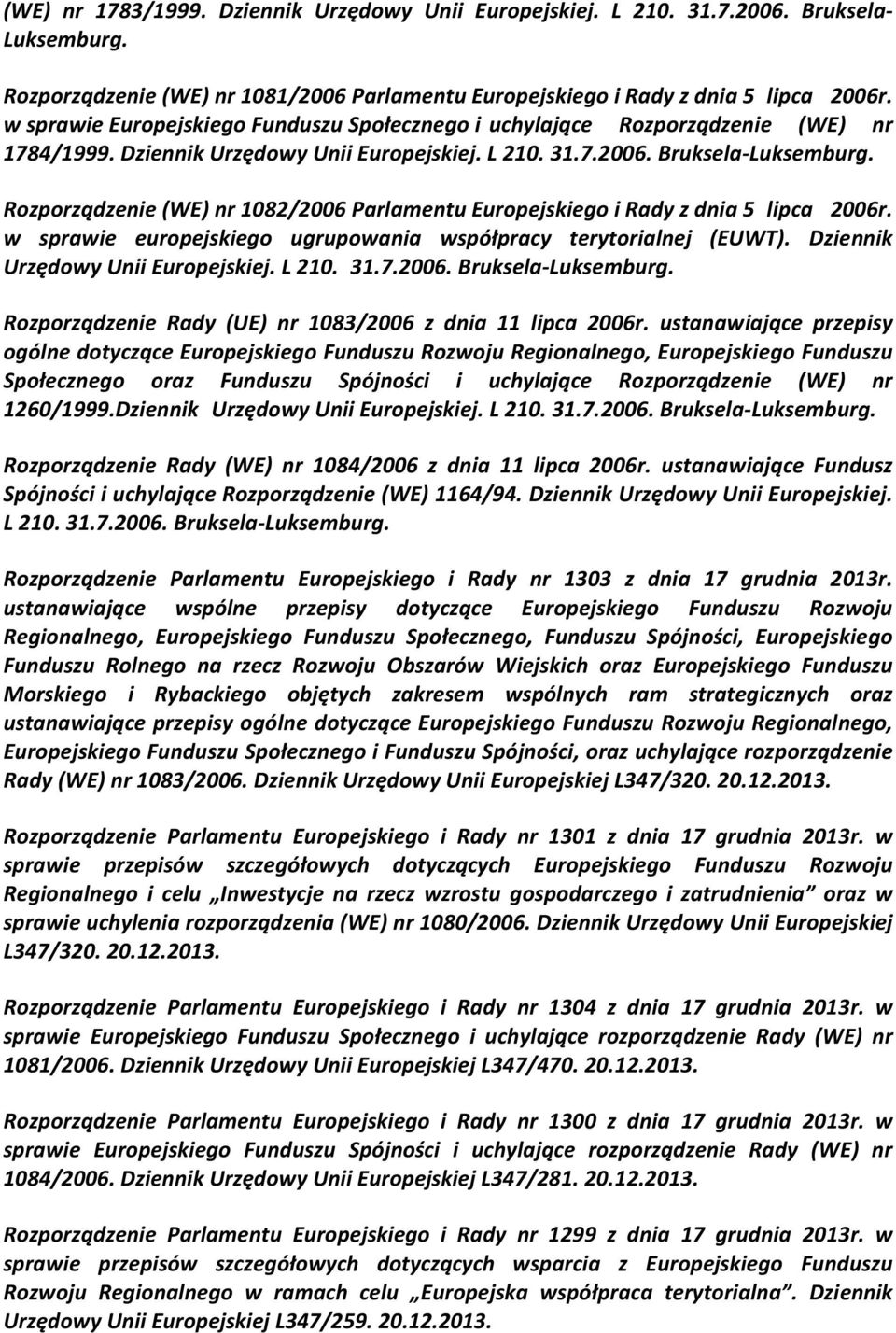 (WE) nr 1783/1999. Dziennik Urzędowy Unii Europejskiej. L 210. 31.7.2006. Bruksela-Luksemburg.

Rozporządzenie (WE) nr 1081/2006 Parlamentu Europejskiego i Rady z dnia 5 lipca 2006r. w sprawie Europejskiego Funduszu Społecznego i uchylające Rozporządzenie (WE) nr 1784/1999. Dziennik Urzędowy Unii Europejskiej. L 210. 31.7.2006. Bruksela-Luksemburg.

Rozporządzenie (WE) nr 1082/2006 Parlamentu Europejskiego i Rady z dnia 5 lipca 2006r. w sprawie europejskiego ugrupowania współpracy terytorialnej (EUWT). Dziennik Urzędowy Unii Europejskiej. L 210. 31.7.2006. Bruksela-Luksemburg.

Rozporządzenie Rady (UE) nr 1083/2006 z dnia 11 lipca 2006r. ustanawiające przepisy ogólne dotyczące Europejskiego Funduszu Rozwoju Regionalnego, Europejskiego Funduszu Społecznego oraz Funduszu Spójności i uchylające Rozporządzenie (WE) nr 1260/1999.Dziennik Urzędowy Unii Europejskiej. L 210. 31.7.2006. Bruksela-Luksemburg.

Rozporządzenie Rady (WE) nr 1084/2006 z dnia 11 lipca 2006r. ustanawiające Fundusz Spójności i uchylające Rozporządzenie (WE) 1164/94. Dziennik Urzędowy Unii Europejskiej. L 210. 31.7.2006. Bruksela-Luksemburg.

Rozporządzenie Parlamentu Europejskiego i Rady nr 1303 z dnia 17 grudnia 2013r. ustanawiające wspólne przepisy dotyczące Europejskiego Funduszu Rozwoju Regionalnego, Europejskiego Funduszu Społecznego, Funduszu Spójności, Europejskiego Funduszu Rolnego na rzecz Rozwoju Obszarów Wiejskich oraz Europejskiego Funduszu Morskiego i Rybackiego objętych zakresem wspólnych ram strategicznych oraz ustanawiające przepisy ogólne dotyczące Europejskiego Funduszu Rozwoju Regionalnego, Europejskiego Funduszu Społecznego i Funduszu Spójności, oraz uchylające rozporządzenie Rady (WE) nr 1083/2006. Dziennik Urzędowy Unii Europejskiej L347/320. 20.12.2013.

Rozporządzenie Parlamentu Europejskiego i Rady nr 1301 z dnia 17 grudnia 2013r. w sprawie przepisów szczegółowych dotyczących Europejskiego Funduszu Rozwoju Regionalnego i celu „Inwestycje na rzecz wzrostu gospodarczego i zatrudnienia” oraz w sprawie uchylenia rozporządzenia (WE) nr 1080/2006. Dziennik Urzędowy Unii Europejskiej L347/320. 20.12.2013.

Rozporządzenie Parlamentu Europejskiego i Rady nr 1304 z dnia 17 grudnia 2013r. w sprawie Europejskiego Funduszu Społecznego i uchylające rozporządzenie Rady (WE) nr 1081/2006. Dziennik Urzędowy Unii Europejskiej L347/470. 20.12.2013.

Rozporządzenie Parlamentu Europejskiego i Rady nr 1300 z dnia 17 grudnia 2013r. w sprawie Europejskiego Funduszu Spójności i uchylające rozporządzenie Rady (WE) nr 1084/2006. Dziennik Urzędowy Unii Europejskiej L347/281. 20.12.2013.

Rozporządzenie Parlamentu Europejskiego i Rady nr 1299 z dnia 17 grudnia 2013r. w sprawie przepisów szczegółowych dotyczących wsparcia z Europejskiego Funduszu Rozwoju Regionalnego w ramach celu „Europejska współpraca terytorialna”. Dziennik Urzędowy Unii Europejskiej L347/259. 20.12.2013.